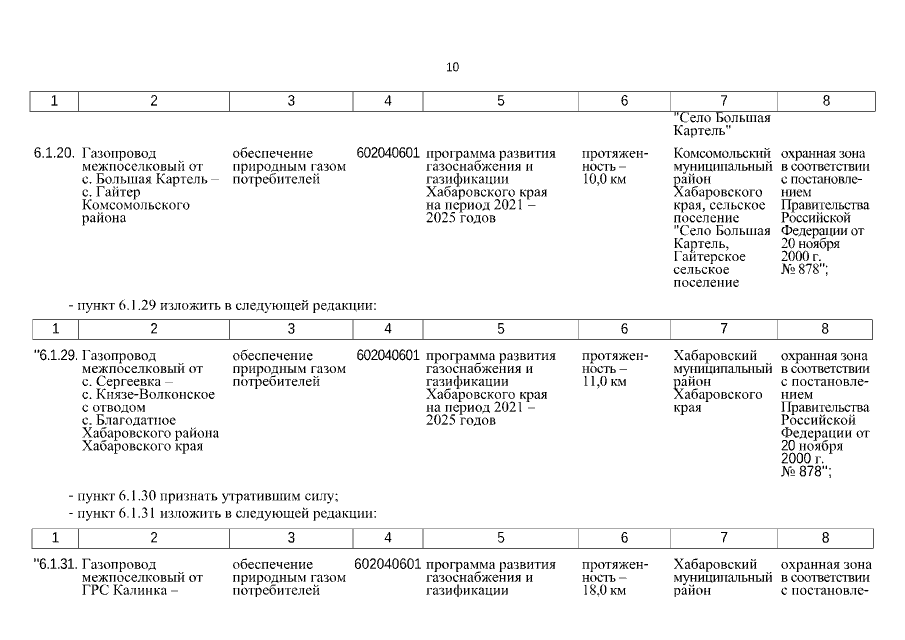 10

| 1 | 2 | 3 | 4 | 5 | 6 | 7 | 8 |
|---|---|---|---|---|---|---|---|
| | | | | | | "Село Большая Картель" | |
| 6.1.20. | Газопровод межпоселковый от с. Большая Картель – с. Гайтер Комсомольского района | обеспечение природным газом потребителей | 602040601 | программа развития газоснабжения и газификации Хабаровского края на период 2021 – 2025 годов | протяженность – 10,0 км | Комсомольский муниципальный район Хабаровского края, сельское поселение "Село Большая Картель, Гайтерское сельское поселение | охранная зона в соответствии с постановлением Правительства Российской Федерации от 20 ноября 2000 г. № 878"; |

- пункт 6.1.29 изложить в следующей редакции:

| 1 | 2 | 3 | 4 | 5 | 6 | 7 | 8 |
|---|---|---|---|---|---|---|---|
| "6.1.29. | Газопровод межпоселковый от с. Сергеевка – с. Князе-Волконское с отводом с. Благодатное Хабаровского района Хабаровского края | обеспечение природным газом потребителей | 602040601 | программа развития газоснабжения и газификации Хабаровского края на период 2021 – 2025 годов | протяженность – 11,0 км | Хабаровский муниципальный район Хабаровского края | охранная зона в соответствии с постановлением Правительства Российской Федерации от 20 ноября 2000 г. № 878"; |

- пункт 6.1.30 признать утратившим силу;
- пункт 6.1.31 изложить в следующей редакции:

| 1 | 2 | 3 | 4 | 5 | 6 | 7 | 8 |
|---|---|---|---|---|---|---|---|
| "6.1.31. | Газопровод межпоселковый от ГРС Калинка – | обеспечение природным газом потребителей | 602040601 | программа развития газоснабжения и газификации | протяженность – 18,0 км | Хабаровский муниципальный район | охранная зона в соответствии с постановле- |